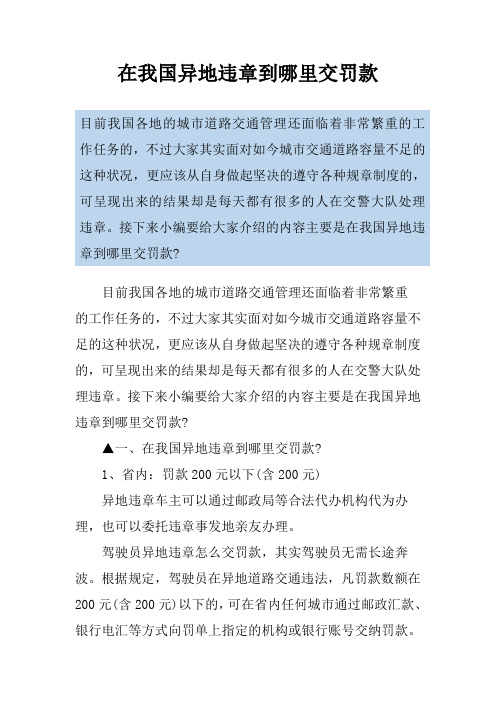 在我国异地违章到哪里交罚款

目前我国各地的城市道路交通管理还面临着非常繁重的工作任务的，不过大家其实面对如今城市交通道路容量不足的这种状况，更应该从自身做起坚决的遵守各种规章制度的，可呈现出来的结果却是每天都有很多的人在交警大队处理违章。接下来小编要给大家介绍的内容主要是在我国异地违章到哪里交罚款?

目前我国各地的城市道路交通管理还面临着非常繁重的工作任务的，不过大家其实面对如今城市交通道路容量不足的这种状况，更应该从自身做起坚决的遵守各种规章制度的，可呈现出来的结果却是每天都有很多的人在交警大队处理违章。接下来小编要给大家介绍的内容主要是在我国异地违章到哪里交罚款?

▲一、在我国异地违章到哪里交罚款?

1、省内：罚款 200 元以下(含 200 元)

异地违章车主可以通过邮政局等合法代办机构代为办理，也可以委托违章事发地亲友办理。

驾驶员异地违章怎么交罚款，其实驾驶员无需长途奔波。根据规定，驾驶员在异地道路交通违法，凡罚款数额在 200 元(含 200 元)以下的，可在省内任何城市通过邮政汇款、银行电汇等方式向罚单上指定的机构或银行账号交纳罚款。